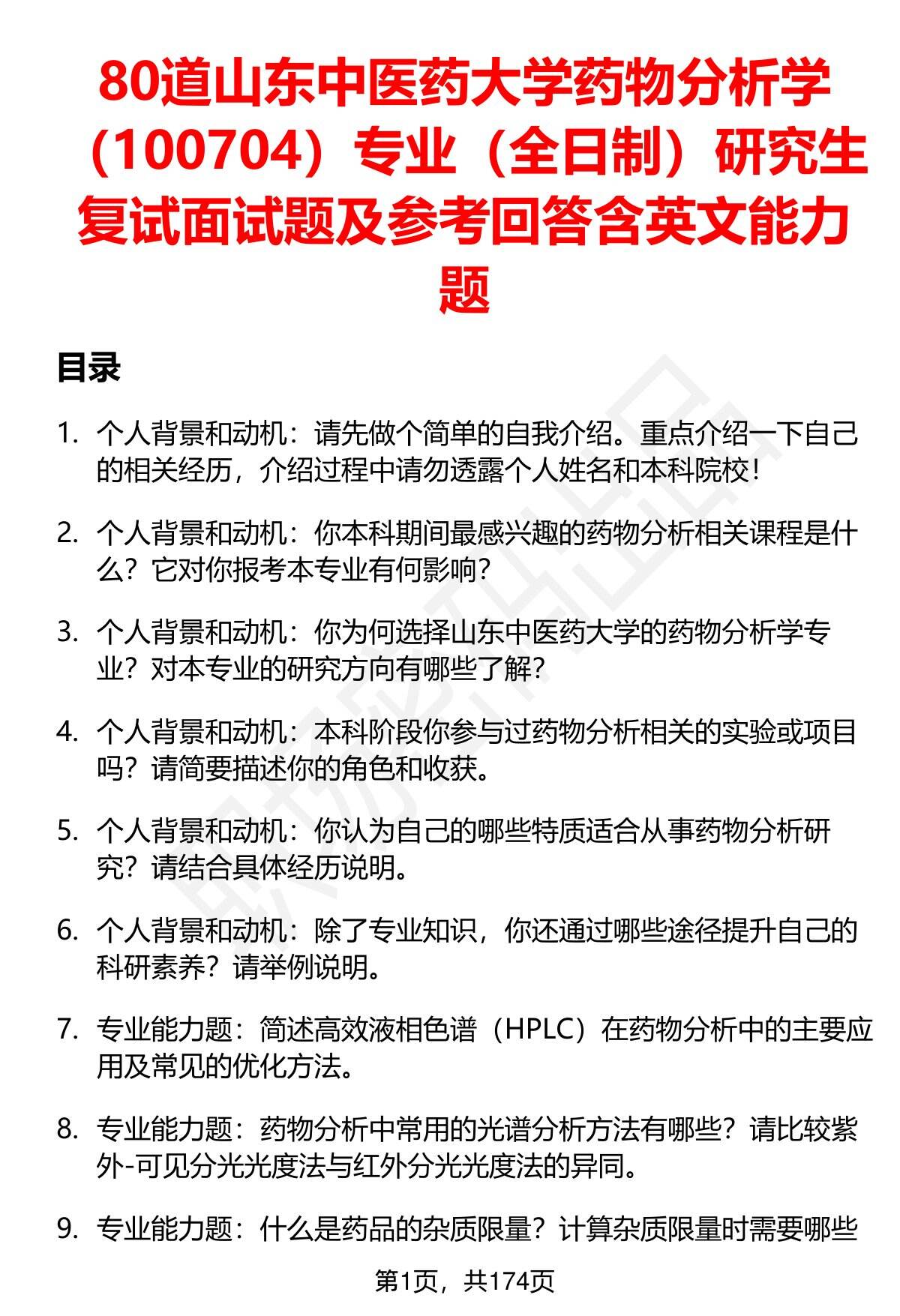 80道山东中医药大学药物分析学（100704）专业（全日制）研究生复试面试题及参考回答含英文能力题

目录

1. 个人背景和动机：请先做个简单的自我介绍。重点介绍一下自己的相关经历，介绍过程中请勿透露个人姓名和本科院校！

2. 个人背景和动机：你本科期间最感兴趣的药物分析相关课程是什么？它对你报考本专业有何影响？

3. 个人背景和动机：你为何选择山东中医药大学的药物分析学专业？对本专业的研究方向有哪些了解？

4. 个人背景和动机：本科阶段你参与过药物分析相关的实验或项目吗？请简要描述你的角色和收获。

5. 个人背景和动机：你认为自己的哪些特质适合从事药物分析研究？请结合具体经历说明。

6. 个人背景和动机：除了专业知识，你还通过哪些途径提升自己的科研素养？请举例说明。

7. 专业能力题：简述高效液相色谱（HPLC）在药物分析中的主要应用及常见的优化方法。

8. 专业能力题：药物分析中常用的光谱分析方法有哪些？请比较紫外-可见分光光度法与红外分光光度法的异同。

9. 专业能力题：什么是药品的杂质限量？计算杂质限量时需要哪些

第1页，共174页